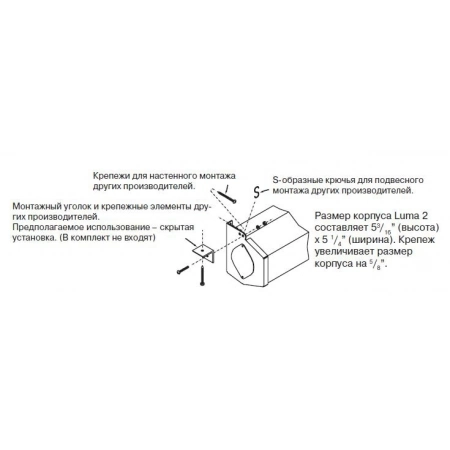 Крепежи для настенного монтажа других производителей.

S-образные крючья для подвесного монтажа других производителей.

Монтажный уголок и крепежные элементы других производителей.
Предполагаемое использование – скрытая установка. (В комплект не входят)

Размер корпуса Luma 2 составляет $5\frac{3}{16}$" (высота) x $5\frac{1}{4}$" (ширина). Крепеж увеличивает размер корпуса на $\frac{5}{8}$".